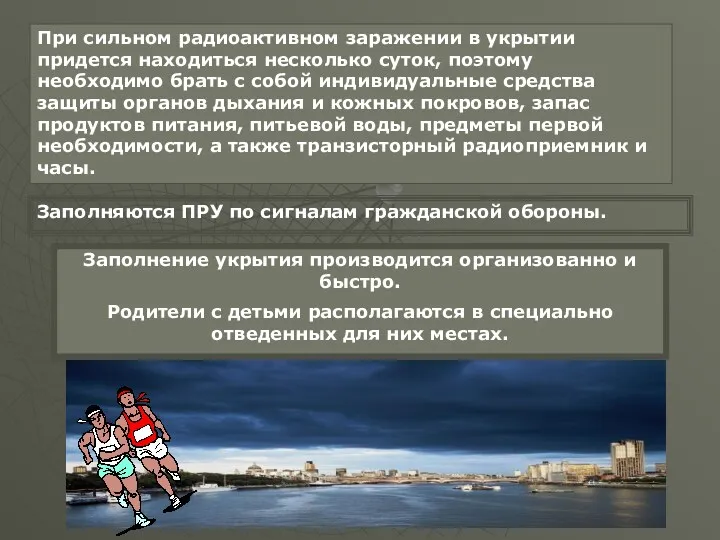 При сильном радиоактивном заражении в укрытии придется находиться несколько суток, поэтому необходимо брать с собой индивидуальные средства защиты органов дыхания и кожных покровов, запас продуктов питания, питьевой воды, предметы первой необходимости, а также транзисторный радиоприемник и часы.

Заполняются ПРУ по сигналам гражданской обороны.

Заполнение укрытия производится организованно и быстро.

Родители с детьми располагаются в специально отведенных для них местах.